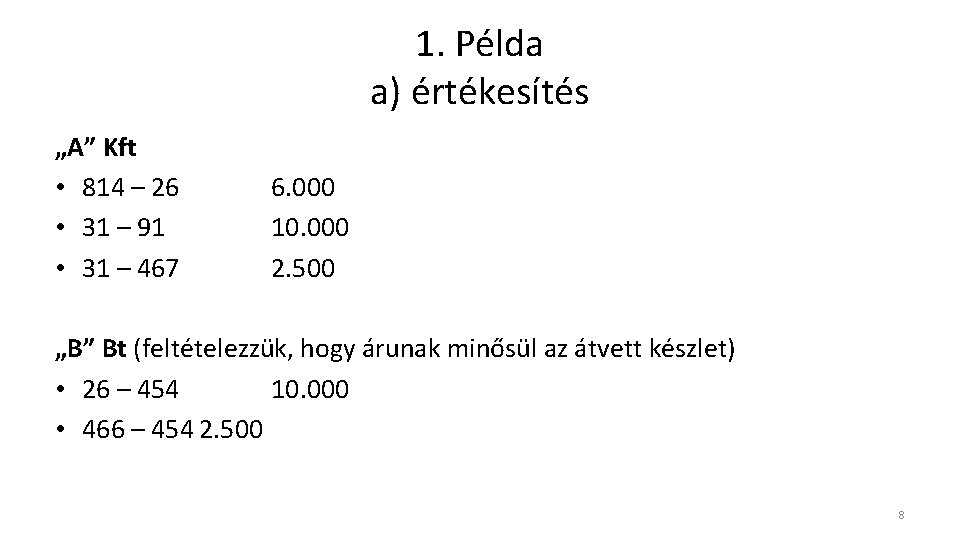 1. Példa
a) értékesítés

„A” Kft
• 814 – 26 6.000
• 31 – 91 10.000
• 31 – 467 2.500

„B” Bt (feltételezzük, hogy árunak minősül az átvett készlet)
• 26 – 454 10.000
• 466 – 454 2.500

8